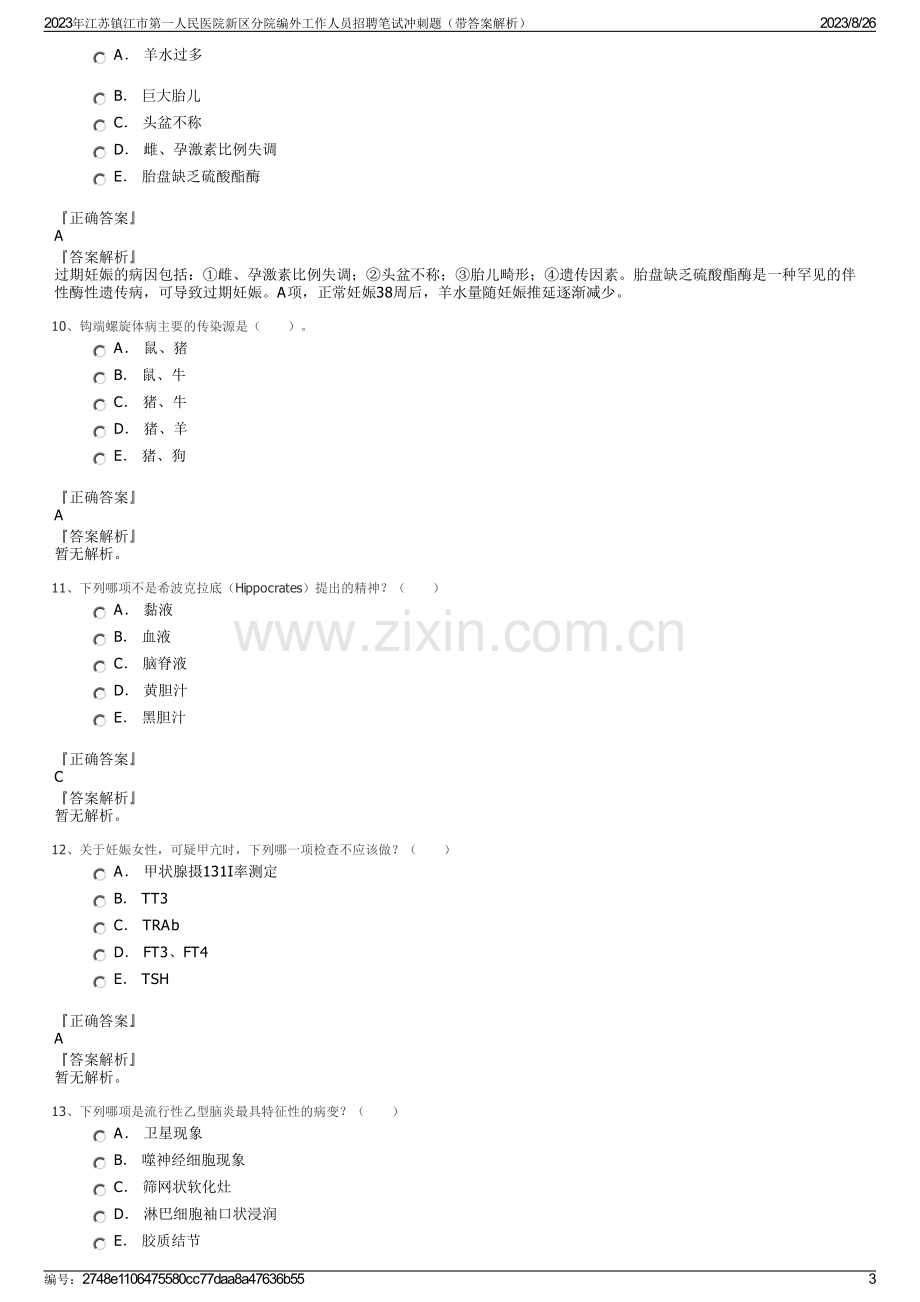 2023年江苏镇江市第一人民医院新区分院编外工作人员招聘笔试冲刺题（带答案解析） 2023/8/26

A. 羊水过多

B. 巨大胎儿

C. 头盆不称

D. 雌、孕激素比例失调

E. 胎盘缺乏硫酸酯酶

『正确答案』
A
『答案解析』
过期妊娠的病因包括：①雌、孕激素比例失调；②头盆不称；③胎儿畸形；④遗传因素。胎盘缺乏硫酸酯酶是一种罕见的伴性酶性遗传病，可导致过期妊娠。A项，正常妊娠38周后，羊水量随妊娠推延逐渐减少。

10、钩端螺旋体病主要的传染源是（ ）。

A. 鼠、猪

B. 鼠、牛

C. 猪、牛

D. 猪、羊

E. 猪、狗

『正确答案』
A
『答案解析』
暂无解析。

11、下列哪项不是希波克拉底（Hippocrates）提出的精神？（ ）

A. 黏液

B. 血液

C. 脑脊液

D. 黄胆汁

E. 黑胆汁

『正确答案』
C
『答案解析』
暂无解析。

12、关于妊娠女性，可疑甲亢时，下列哪一项检查不应该做？（ ）

A. 甲状腺摄131I率测定

B. TT3

C. TRAb

D. FT3、FT4

E. TSH

『正确答案』
A
『答案解析』
暂无解析。

13、下列哪项是流行性乙型脑炎最具特征性的病变？（ ）

A. 卫星现象

B. 噬神经细胞现象

C. 筛网状软化灶

D. 淋巴细胞袖口状浸润

E. 胶质结节

编号：2748e1106475580cc77daa8a47636b55 3

www.zixin.com.cn